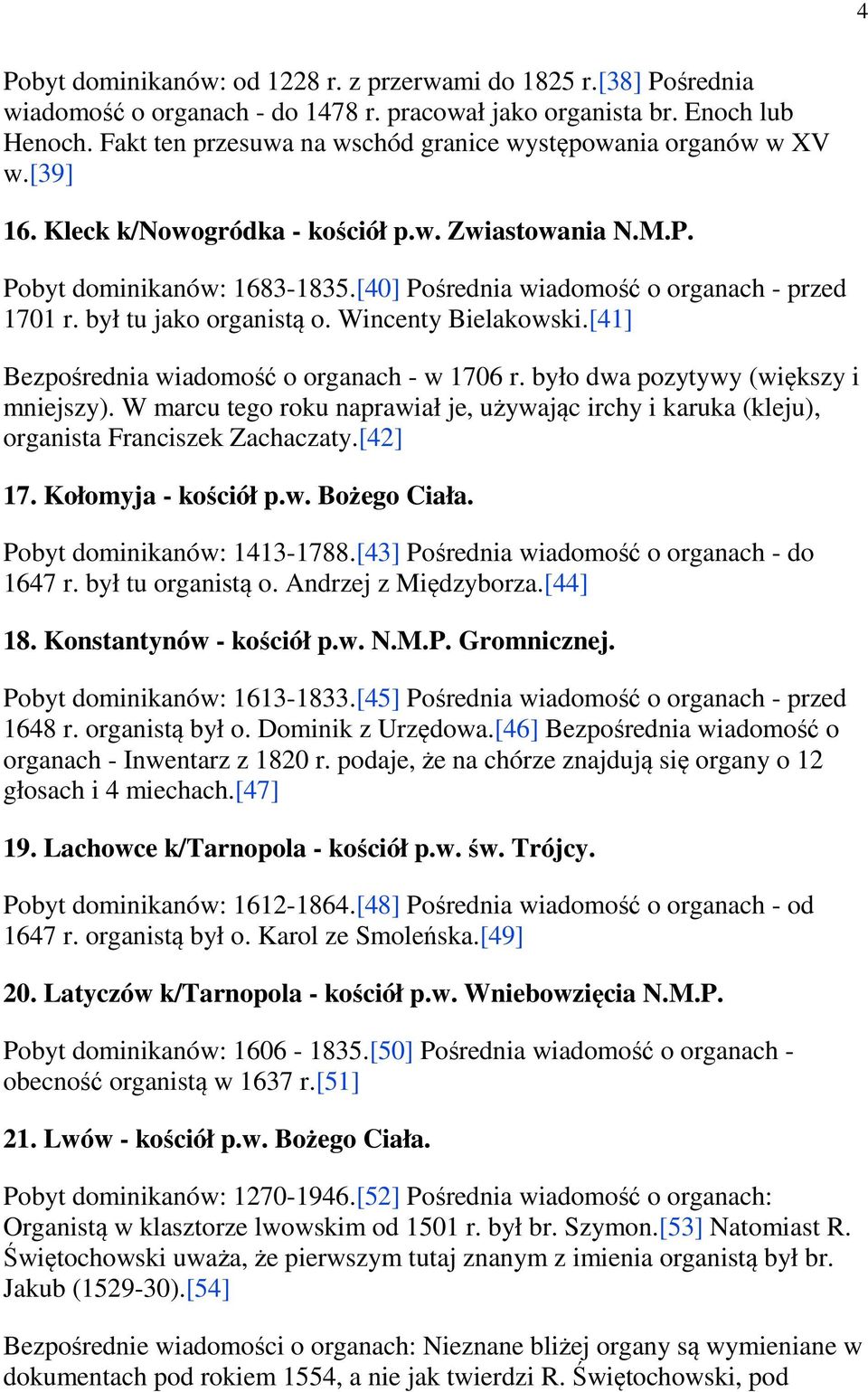 4

Pobyt dominikanów: od 1228 r. z przerwami do 1825 r.[38] Pośrednia wiadomość o organach - do 1478 r. pracował jako organista br. Enoch lub Henoch. Fakt ten przesuwa na wschód granice występowania organów w XV w.[39]

16. Kleck k/Nowogródka - kościół p.w. Zwiastowania N.M.P.

Pobyt dominikanów: 1683-1835.[40] Pośrednia wiadomość o organach - przed 1701 r. był tu jako organistą o. Wincenty Bielakowski.[41]

Bezpośrednia wiadomość o organach - w 1706 r. było dwa pozytywy (większy i mniejszy). W marcu tego roku naprawiał je, używając irchy i karuka (kleju), organista Franciszek Zachaczaty.[42]

17. Kołomyja - kościół p.w. Bożego Ciała.

Pobyt dominikanów: 1413-1788.[43] Pośrednia wiadomość o organach - do 1647 r. był tu organistą o. Andrzej z Międzyborza.[44]

18. Konstantynów - kościół p.w. N.M.P. Gromnicznej.

Pobyt dominikanów: 1613-1833.[45] Pośrednia wiadomość o organach - przed 1648 r. organistą był o. Dominik z Urzędowa.[46] Bezpośrednia wiadomość o organach - Inwentarz z 1820 r. podaje, że na chórze znajdują się organy o 12 głosach i 4 miechach.[47]

19. Lachowce k/Tarnopola - kościół p.w. św. Trójcy.

Pobyt dominikanów: 1612-1864.[48] Pośrednia wiadomość o organach - od 1647 r. organistą był o. Karol ze Smoleńska.[49]

20. Latyczów k/Tarnopola - kościół p.w. Wniebowzięcia N.M.P.

Pobyt dominikanów: 1606 - 1835.[50] Pośrednia wiadomość o organach - obecność organistą w 1637 r.[51]

21. Lwów - kościół p.w. Bożego Ciała.

Pobyt dominikanów: 1270-1946.[52] Pośrednia wiadomość o organach: Organistą w klasztorze lwowskim od 1501 r. był br. Szymon.[53] Natomiast R. Świętochowski uważa, że pierwszym tutaj znanym z imienia organistą był br. Jakub (1529-30).[54]

Bezpośrednie wiadomości o organach: Nieznane bliżej organy są wymieniane w dokumentach pod rokiem 1554, a nie jak twierdzi R. Świętochowski, pod